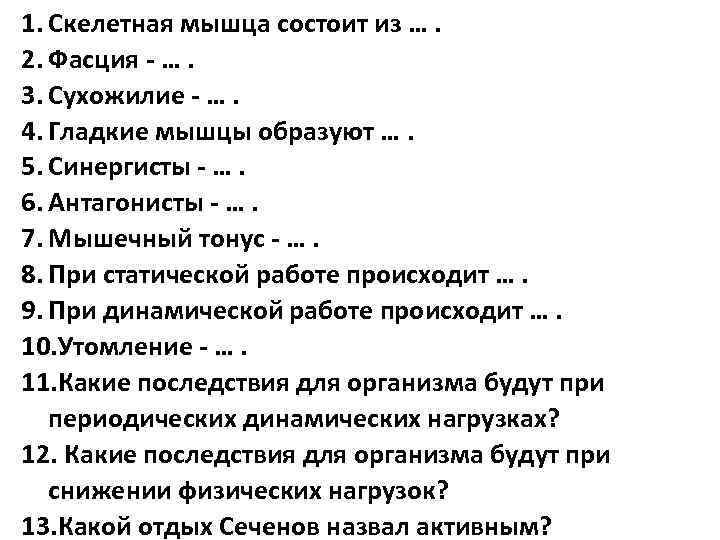 1. Скелетная мышца состоит из … .
2. Фасция - … .
3. Сухожилие - … .
4. Гладкие мышцы образуют … .
5. Синергисты - … .
6. Антагонисты - … .
7. Мышечный тонус - … .
8. При статической работе происходит … .
9. При динамической работе происходит … .
10.Утомление - … .
11.Какие последствия для организма будут при периодических динамических нагрузках?
12. Какие последствия для организма будут при снижении физических нагрузок?
13.Какой отдых Сеченов назвал активным?